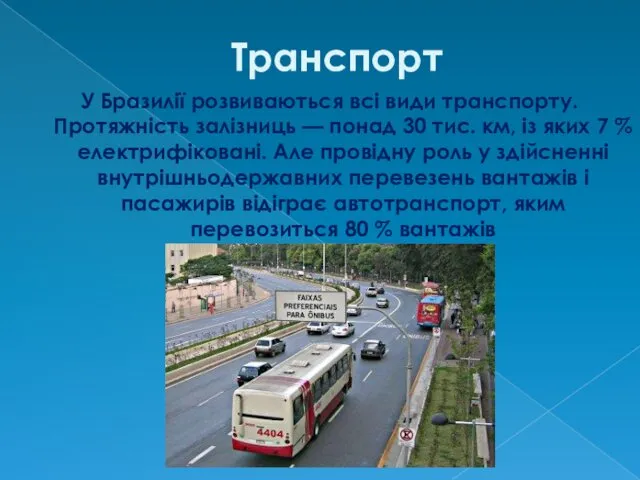 Транспорт

У Бразилії розвиваються всі види транспорту. Протяжність залізниць — понад 30 тис. км, із яких 7 % електрифіковані. Але провідну роль у здійсненні внутрішньодержавних перевезень вантажів і пасажирів відіграє автотранспорт, яким перевозиться 80 % вантажів

FAIXAS PREFERENCIAIS PARA ÔNIBUS

4404